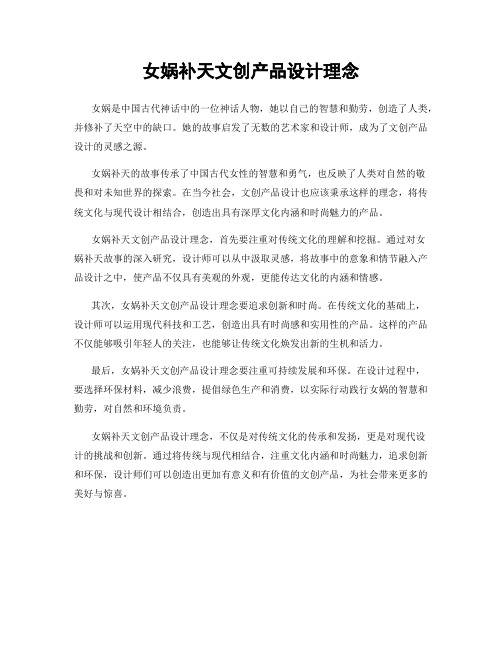 女娲补天文创产品设计理念

女娲是中国古代神话中的一位神话人物，她以自己的智慧和勤劳，创造了人类，并修补了天空中的缺口。她的故事启发了无数的艺术家和设计师，成为了文创产品设计的灵感之源。

女娲补天的故事传承了中国古代女性的智慧和勇气，也反映了人类对自然的敬畏和对未知世界的探索。在当今社会，文创产品设计也应该秉承这样的理念，将传统文化与现代设计相结合，创造出具有深厚文化内涵和时尚魅力的产品。

女娲补天文创产品设计理念，首先要注重对传统文化的理解和挖掘。通过对女娲补天故事的深入研究，设计师可以从中汲取灵感，将故事中的意象和情节融入产品设计之中，使产品不仅具有美观的外观，更能传达文化的内涵和情感。

其次，女娲补天文创产品设计理念要追求创新和时尚。在传统文化的基础上，设计师可以运用现代科技和工艺，创造出具有时尚感和实用性的产品。这样的产品不仅能够吸引年轻人的关注，也能够让传统文化焕发出新的生机和活力。

最后，女娲补天文创产品设计理念要注重可持续发展和环保。在设计过程中，要选择环保材料，减少浪费，提倡绿色生产和消费，以实际行动践行女娲的智慧和勤劳，对自然和环境负责。

女娲补天文创产品设计理念，不仅是对传统文化的传承和发扬，更是对现代设计的挑战和创新。通过将传统与现代相结合，注重文化内涵和时尚魅力，追求创新和环保，设计师们可以创造出更加有意义和有价值的文创产品，为社会带来更多的美好与惊喜。